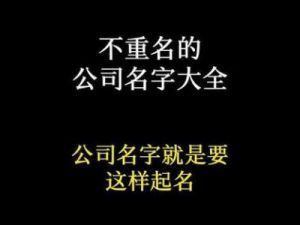 不重名的
公司名字大全

公司名字就是要
这样起名